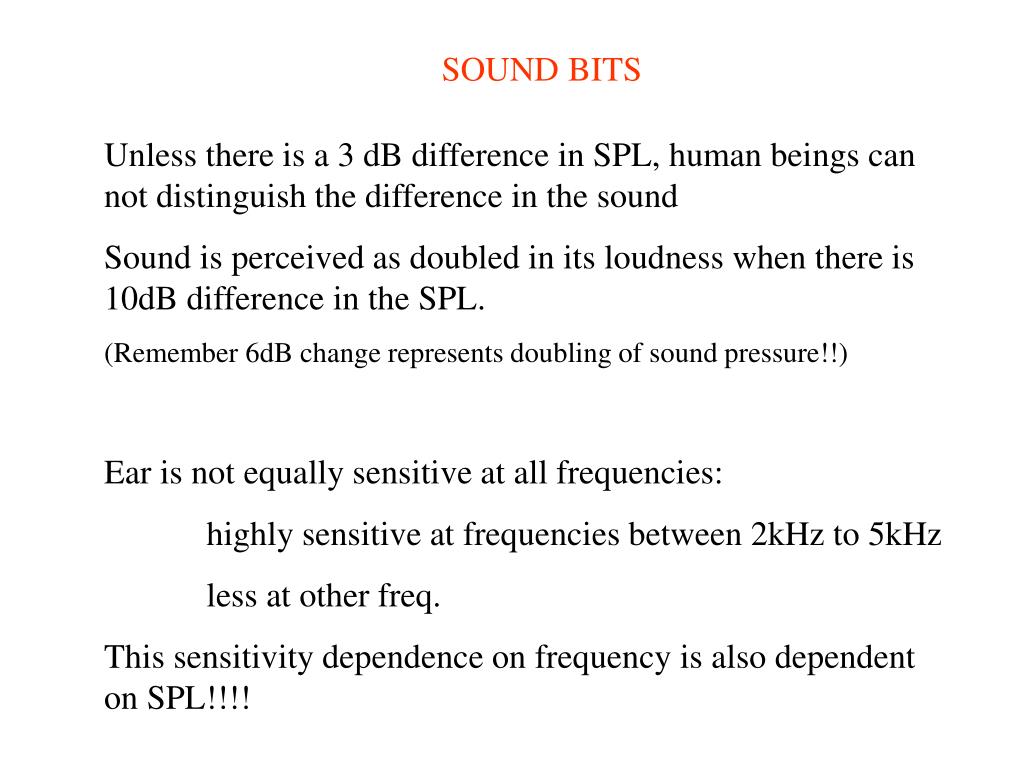 SOUND BITS

Unless there is a 3 dB difference in SPL, human beings can not distinguish the difference in the sound

Sound is perceived as doubled in its loudness when there is 10dB difference in the SPL.

(Remember 6dB change represents doubling of sound pressure!!)

Ear is not equally sensitive at all frequencies:

highly sensitive at frequencies between 2kHz to 5kHz

less at other freq.

This sensitivity dependence on frequency is also dependent on SPL!!!!